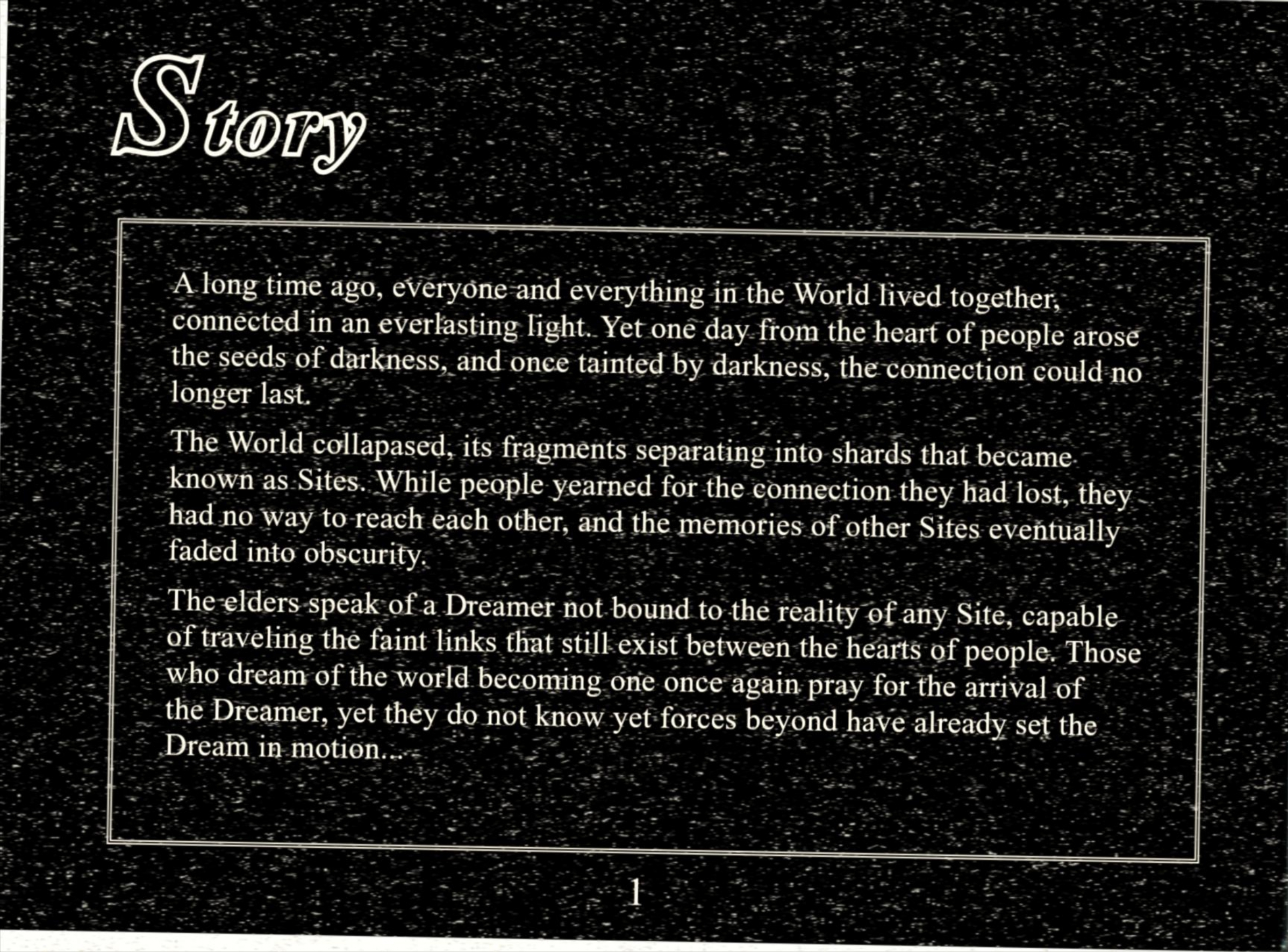 Story

A long time ago, everyone and everything in the World lived together, connected in an everlasting light. Yet one day from the heart of people arose the seeds of darkness, and once tainted by darkness, the connection could no longer last.

The World collapased, its fragments separating into shards that became known as Sites. While people yearned for the connection they had lost, they had no way to reach each other, and the memories of other Sites eventually faded into obscurity.

The elders speak of a Dreamer not bound to the reality of any Site, capable of traveling the faint links that still exist between the hearts of people. Those who dream of the world becoming one once again pray for the arrival of the Dreamer, yet they do not know yet forces beyond have already set the Dream in motion...

1